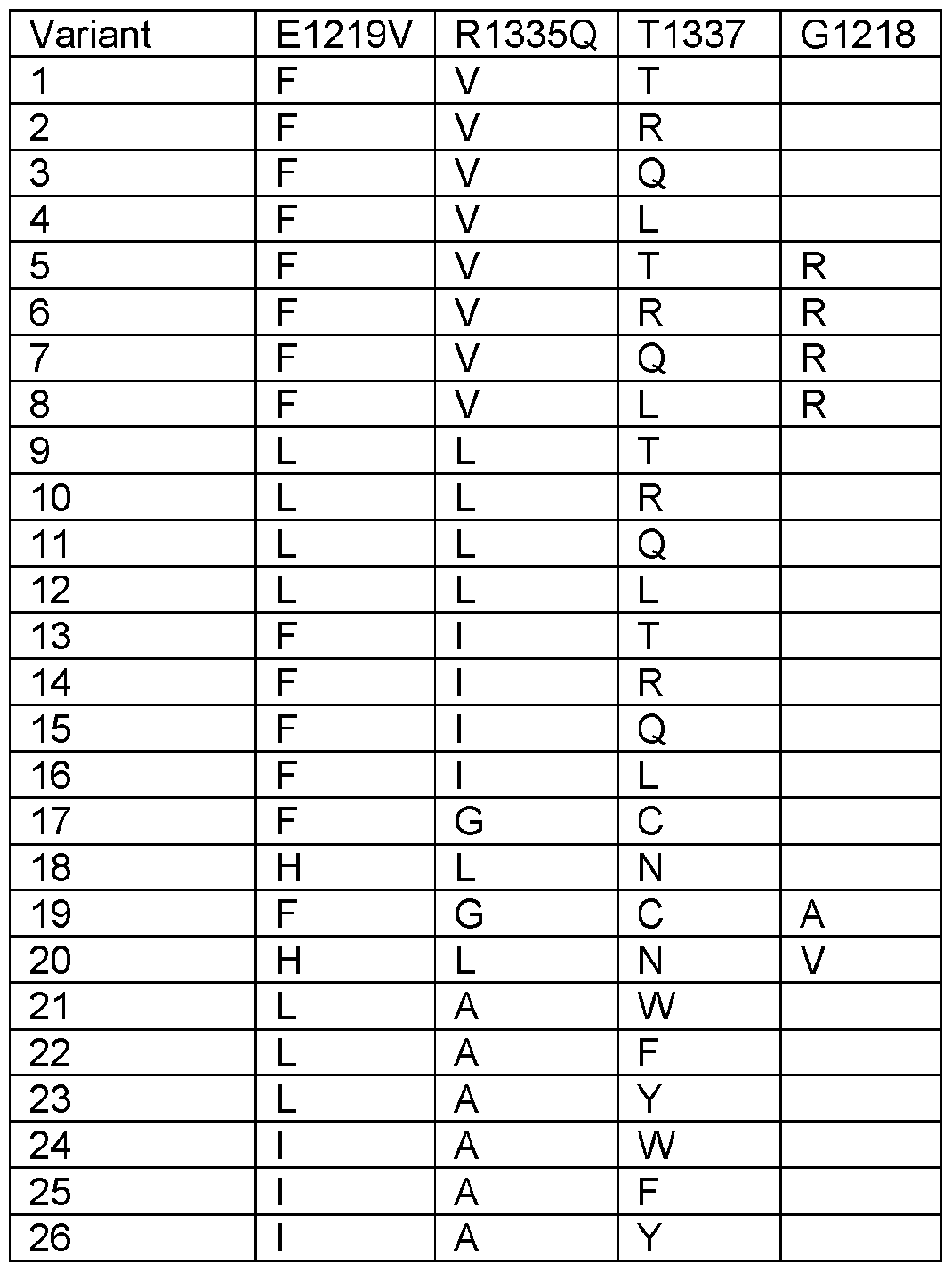 | Variant | E1219V | R1335Q | T1337 | G1218 |
|---|---|---|---|---|
| 1 | F | V | T | |
| 2 | F | V | R | |
| 3 | F | V | Q | |
| 4 | F | V | L | |
| 5 | F | V | T | R |
| 6 | F | V | R | R |
| 7 | F | V | Q | R |
| 8 | F | V | L | R |
| 9 | L | L | T | |
| 10 | L | L | R | |
| 11 | L | L | Q | |
| 12 | L | L | L | |
| 13 | F | I | T | |
| 14 | F | I | R | |
| 15 | F | I | Q | |
| 16 | F | I | L | |
| 17 | F | G | C | |
| 18 | H | L | N | |
| 19 | F | G | C | A |
| 20 | H | L | N | V |
| 21 | L | A | W | |
| 22 | L | A | F | |
| 23 | L | A | Y | |
| 24 | I | A | W | |
| 25 | I | A | F | |
| 26 | I | A | Y | |